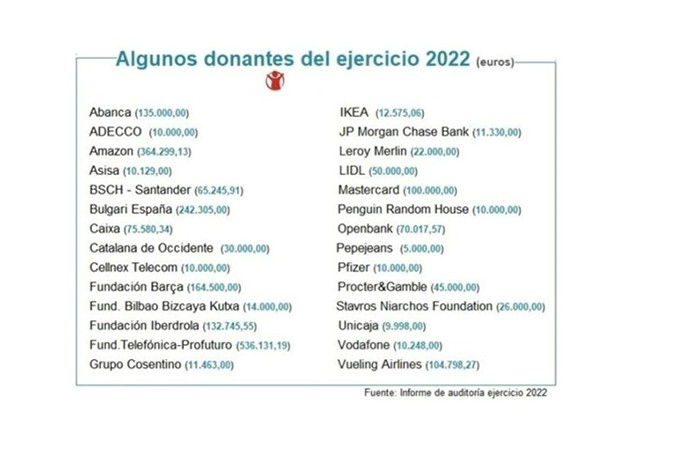 Algunos donantes del ejercicio 2022 (euros)

Abanca (135.000,00)
ADECCO (10.000,00)
Amazon (364.299,13)
Asisa (10.129,00)
BSCH - Santander (65.245,91)
Bulgari España (242.305,00)
Caixa (75.580,34)
Catalana de Occidente (30.000,00)
Cellnex Telecom (10.000,00)
Fundación Barça (164.500,00)
Fund. Bilbao Bizcaya Kutxa (14.000,00)
Fundación Iberdrola (132.745,55)
Fund.Telefónica-Profuturo (536.131,19)
Grupo Cosentino (11.463,00)

IKEA (12.575,06)
JP Morgan Chase Bank (11.330,00)
Leroy Merlin (22.000,00)
LIDL (50.000,00)
Mastercard (100.000,00)
Penguin Random House (10.000,00)
Openbank (70.017,57)
Pepejeans (5.000,00)
Pfizer (10.000,00)
Procter&Gamble (45.000,00)
Stavros Niarchos Foundation (26.000,00)
Unicaja (9.998,00)
Vodafone (10.248,00)
Vueling Airlines (104.798,27)

Fuente: Informe de auditoría ejercicio 2022